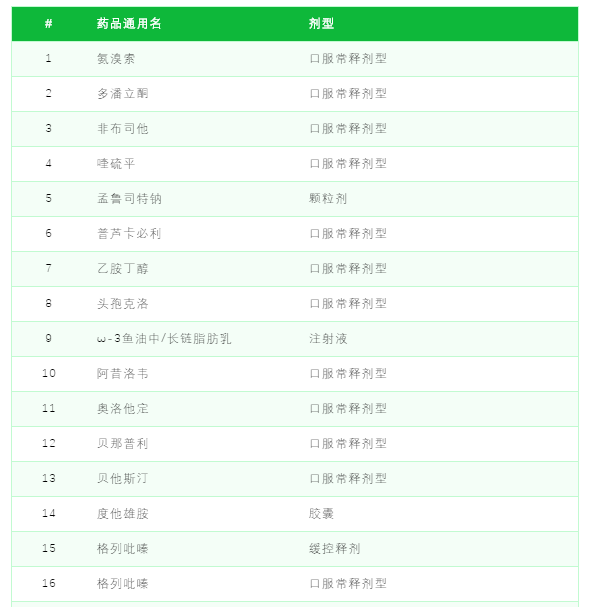 | # | 药品通用名 | 剂型 |
|---|---|---|
| 1 | 氨溴索 | 口服常释剂型 |
| 2 | 多潘立酮 | 口服常释剂型 |
| 3 | 非布司他 | 口服常释剂型 |
| 4 | 喹硫平 | 口服常释剂型 |
| 5 | 孟鲁司特钠 | 颗粒剂 |
| 6 | 普芦卡必利 | 口服常释剂型 |
| 7 | 乙胺丁醇 | 口服常释剂型 |
| 8 | 头孢克洛 | 口服常释剂型 |
| 9 | ω-3鱼油中/长链脂肪乳 | 注射液 |
| 10 | 阿昔洛韦 | 口服常释剂型 |
| 11 | 奥洛他定 | 口服常释剂型 |
| 12 | 贝那普利 | 口服常释剂型 |
| 13 | 贝他斯汀 | 口服常释剂型 |
| 14 | 度他雄胺 | 胶囊 |
| 15 | 格列吡嗪 | 缓控释剂 |
| 16 | 格列吡嗪 | 口服常释剂型 |